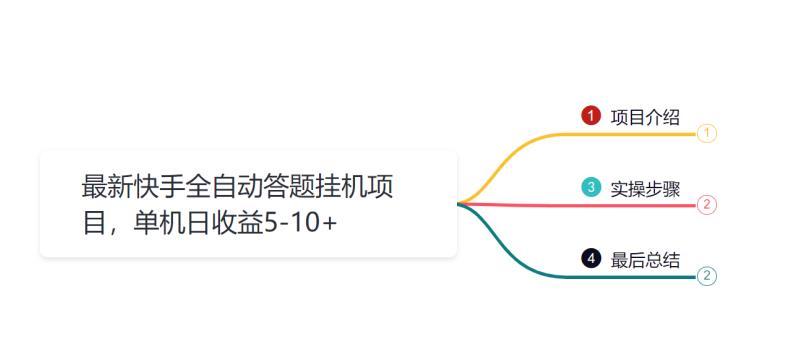 最新快手全自动答题挂机项目，单机日收益5-10+

1 项目介绍
1

3 实操步骤
2

4 最后总结
2